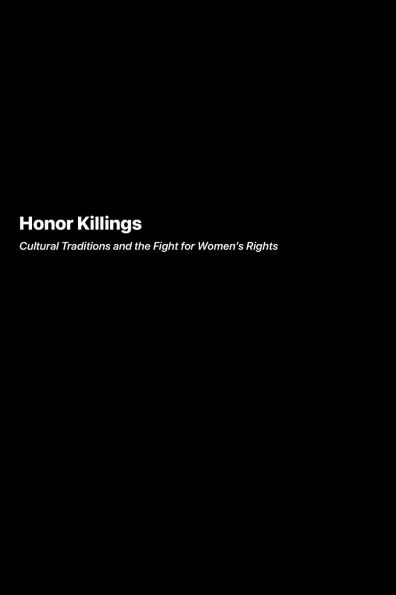 Honor Killings

Cultural Traditions and the Fight for Women's Rights